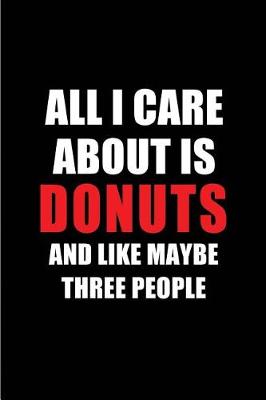 ALL I CARE ABOUT IS DONUTS AND LIKE MAYBE THREE PEOPLE